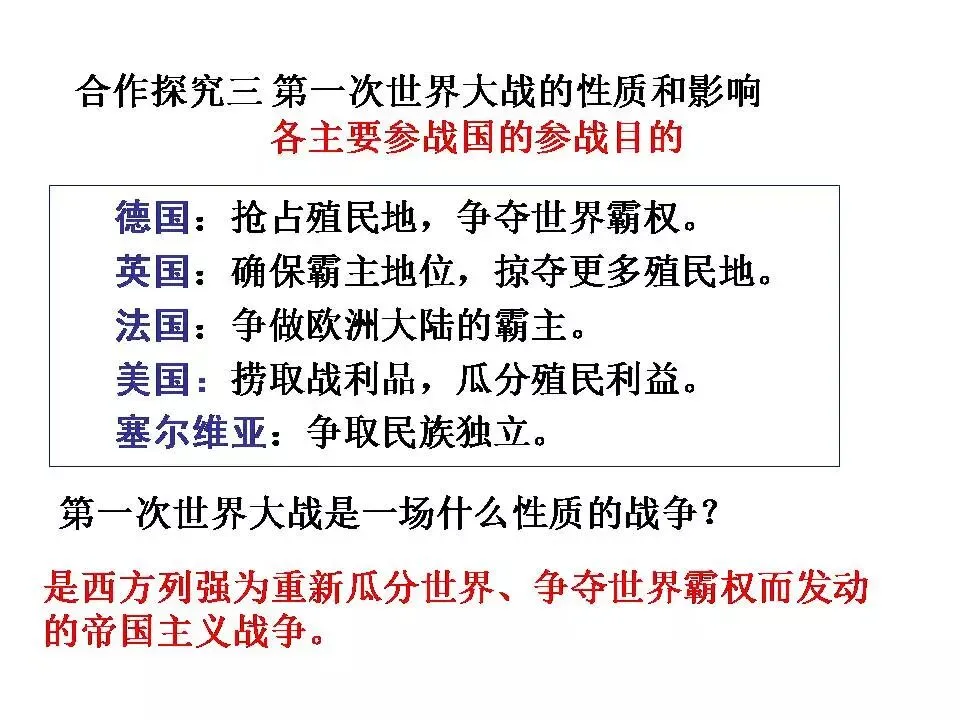 合作探究三 第一次世界大战的性质和影响

各主要参战国的参战目的

德国：抢占殖民地，争夺世界霸权。
英国：确保霸主地位，掠夺更多殖民地。
法国：争做欧洲大陆的霸主。
美国：捞取战利品，瓜分殖民利益。
塞尔维亚：争取民族独立。

第一次世界大战是一场什么性质的战争？

是西方列强为重新瓜分世界、争夺世界霸权而发动的帝国主义战争。